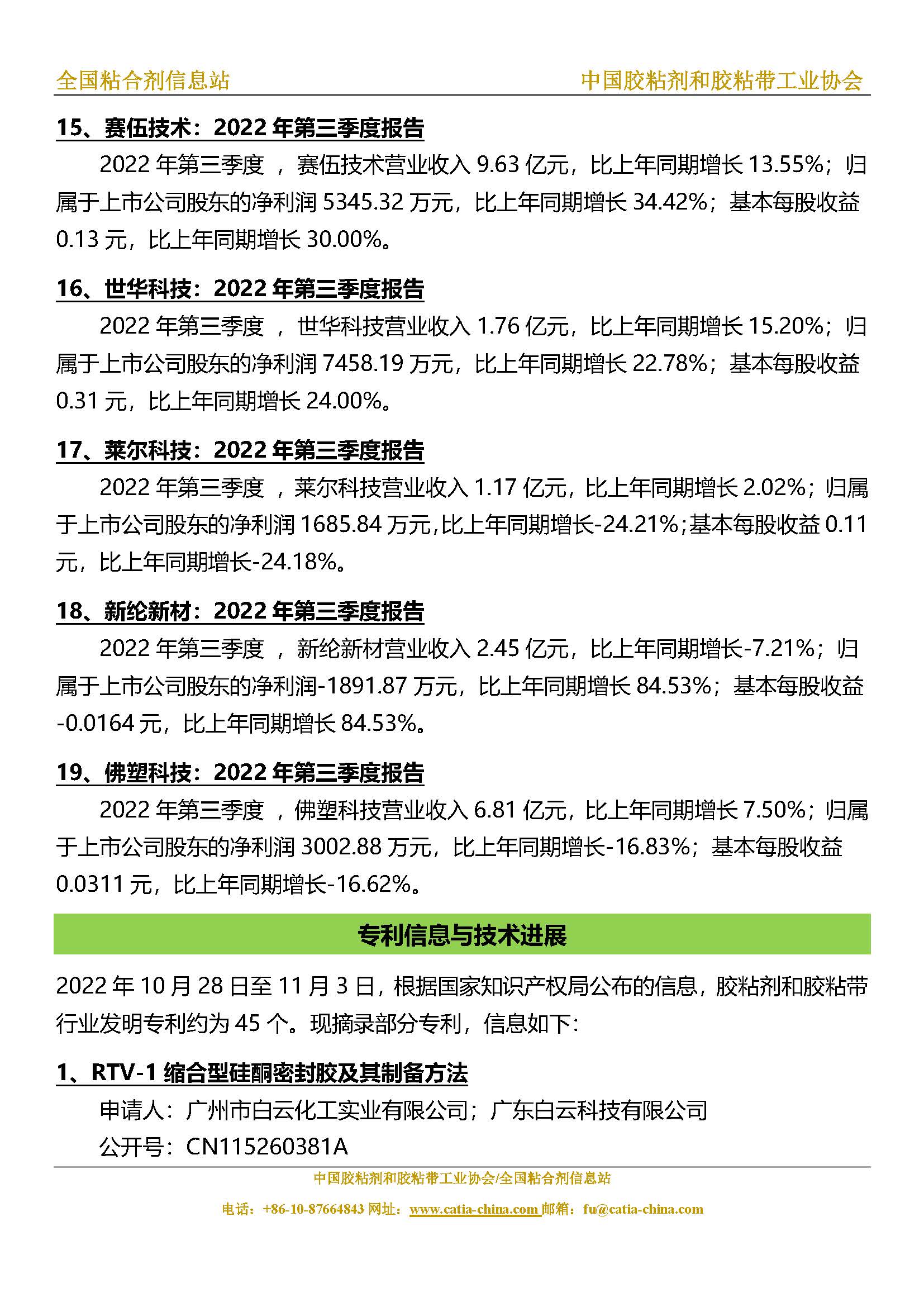 全国粘合剂信息站　　中国胶粘剂和胶粘带工业协会

15、赛伍技术：2022 年第三季度报告

2022 年第三季度 ，赛伍技术营业收入 9.63 亿元，比上年同期增长 13.55%；归属于上市公司股东的净利润 5345.32 万元，比上年同期增长 34.42%；基本每股收益 0.13 元，比上年同期增长 30.00%。

16、世华科技：2022 年第三季度报告

2022 年第三季度 ，世华科技营业收入 1.76 亿元，比上年同期增长 15.20%；归属于上市公司股东的净利润 7458.19 万元，比上年同期增长 22.78%；基本每股收益 0.31 元，比上年同期增长 24.00%。

17、莱尔科技：2022 年第三季度报告

2022 年第三季度 ，莱尔科技营业收入 1.17 亿元，比上年同期增长 2.02%；归属于上市公司股东的净利润 1685.84 万元,比上年同期增长-24.21%;基本每股收益 0.11 元，比上年同期增长-24.18%。

18、新纶新材：2022 年第三季度报告

2022 年第三季度 ，新纶新材营业收入 2.45 亿元，比上年同期增长-7.21%；归属于上市公司股东的净利润-1891.87 万元，比上年同期增长 84.53%；基本每股收益 -0.0164 元，比上年同期增长 84.53%。

19、佛塑科技：2022 年第三季度报告

2022 年第三季度 ，佛塑科技营业收入 6.81 亿元，比上年同期增长 7.50%；归属于上市公司股东的净利润 3002.88 万元，比上年同期增长-16.83%；基本每股收益 0.0311 元，比上年同期增长-16.62%。

专利信息与技术进展

2022 年 10 月 28 日至 11 月 3 日，根据国家知识产权局公布的信息，胶粘剂和胶粘带行业发明专利约为 45 个。现摘录部分专利，信息如下：

1、RTV-1 缩合型硅酮密封胶及其制备方法

申请人：广州市白云化工实业有限公司；广东白云科技有限公司

公开号：CN115260381A

中国胶粘剂和胶粘带工业协会/全国粘合剂信息站

电话：+86-10-87664843 网址：www.catia-china.com 邮箱：fu@catia-china.com